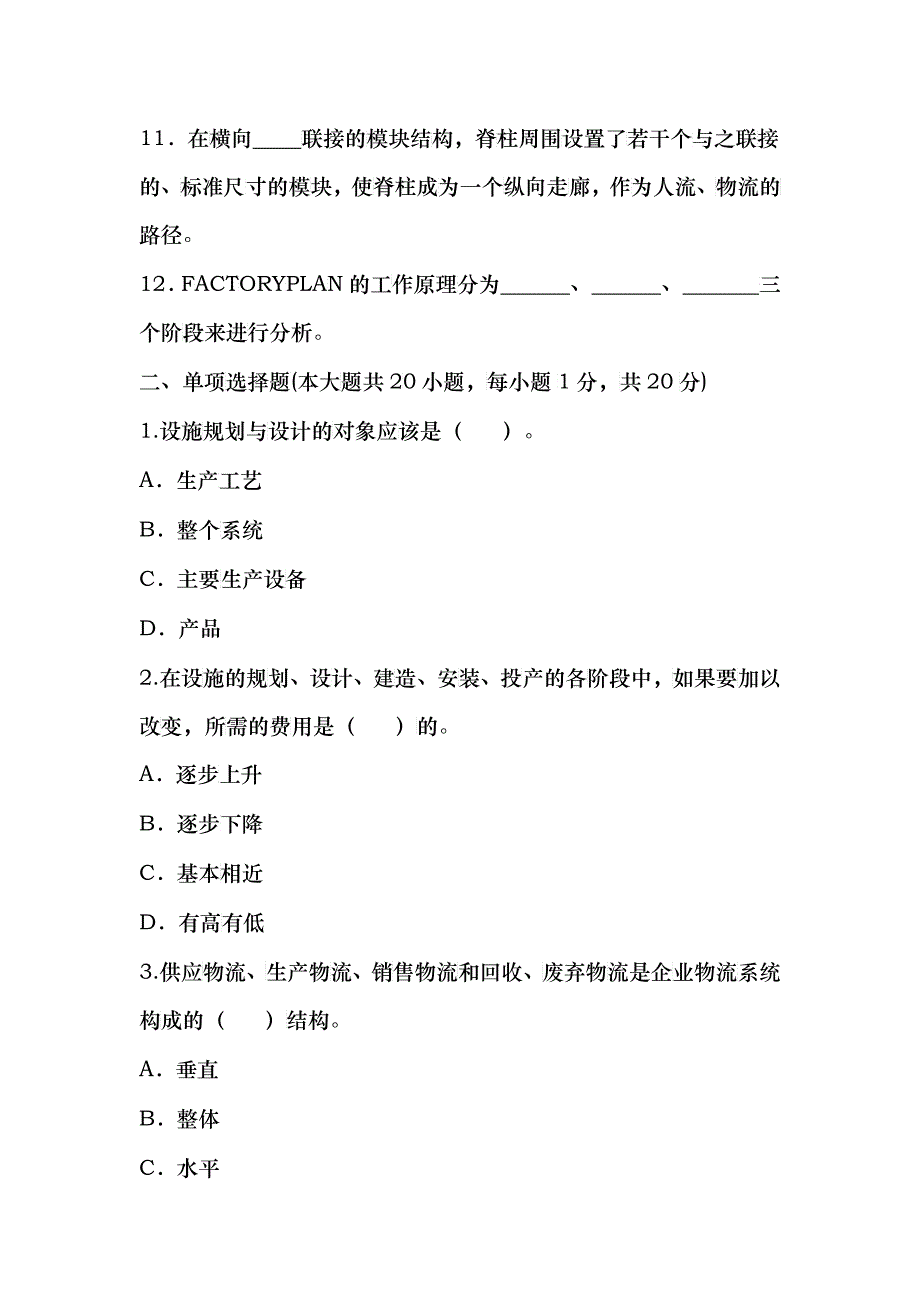 11．在横向____联接的模块结构，脊柱周围设置了若干个与之联接的、标准尺寸的模块，使脊柱成为一个纵向走廊，作为人流、物流的路径。

12．FACTORYPLAN 的工作原理分为______、______、_______三个阶段来进行分析。

二、单项选择题(本大题共 20 小题，每小题 1 分，共 20 分)

1.设施规划与设计的对象应该是（　　）。

A．生产工艺

B．整个系统

C．主要生产设备

D．产品

2.在设施的规划、设计、建造、安装、投产的各阶段中，如果要加以改变，所需的费用是（　　）的。

A．逐步上升

B．逐步下降

C．基本相近

D．有高有低

3.供应物流、生产物流、销售物流和回收、废弃物流是企业物流系统构成的（　　）结构。

A．垂直

B．整体

C．水平